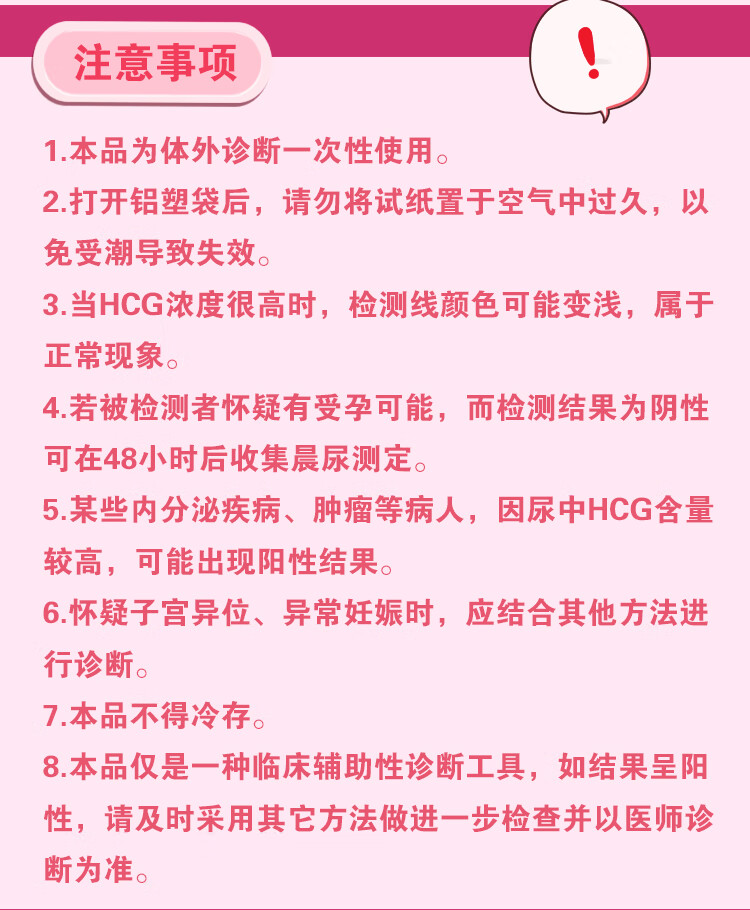 注意事项

!

1.本品为体外诊断一次性使用。

2.打开铝塑袋后，请勿将试纸置于空气中过久，以免受潮导致失效。

3.当HCG浓度很高时，检测线颜色可能变浅，属于正常现象。

4.若被检测者怀疑有受孕可能，而检测结果为阴性可在48小时后收集晨尿测定。

5.某些内分泌疾病、肿瘤等病人，因尿中HCG含量较高，可能出现阳性结果。

6.怀疑子宫异位、异常妊娠时，应结合其他方法进行诊断。

7.本品不得冷存。

8.本品仅是一种临床辅助性诊断工具，如结果呈阳性，请及时采用其它方法做进一步检查并以医师诊断为准。